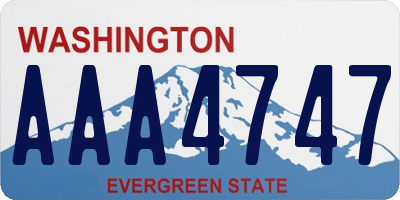 WASHINGTON

AAA4747

EVERGREEN STATE